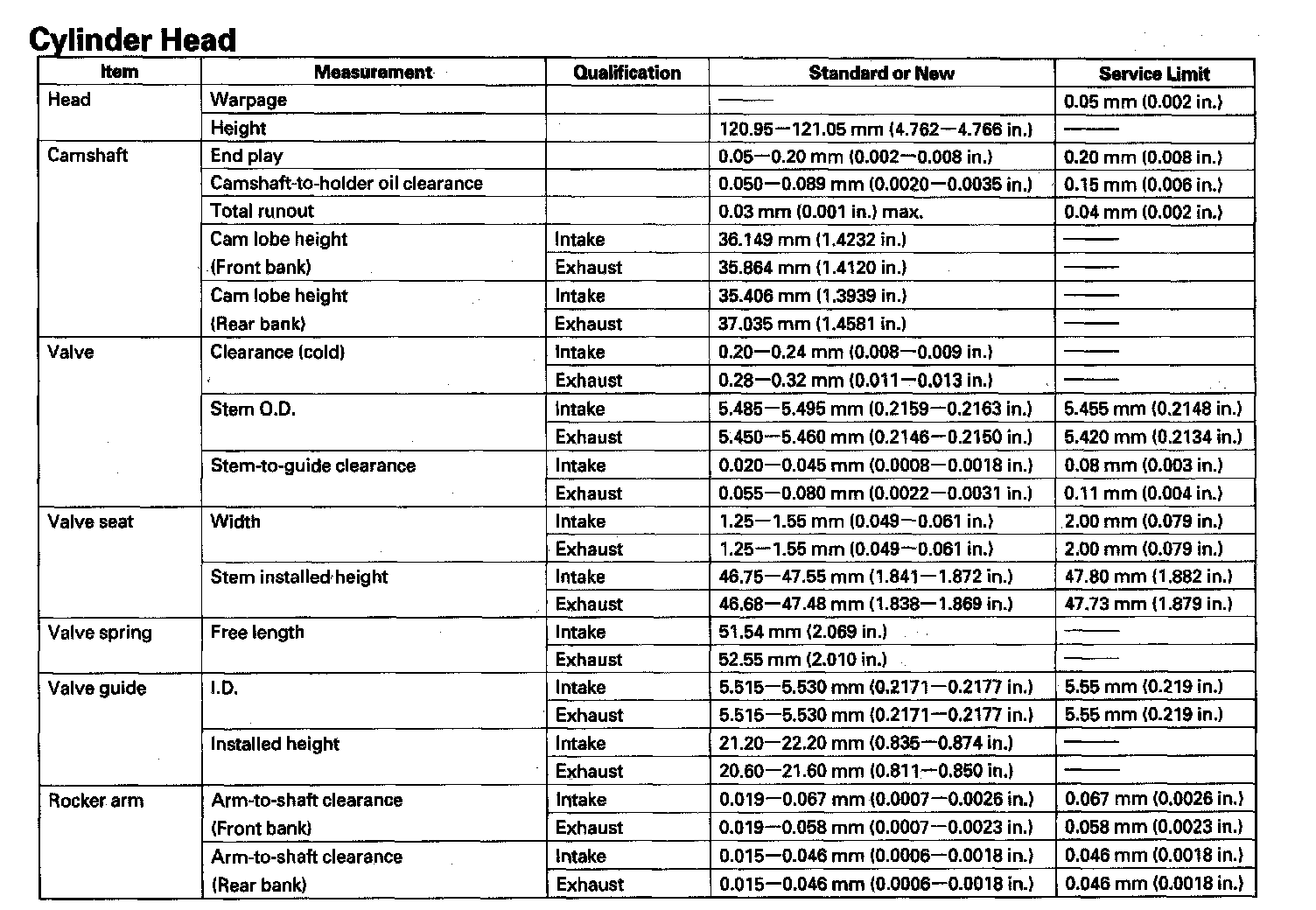 Cylinder Head

| Item | Measurement | Qualification | Standard or New | Service Limit |
|---|---|---|---|---|
| Head | Warpage | | —— | 0.05 mm (0.002 in.) |
| | Height | | 120.95—121.05 mm (4.762—4.766 in.) | —— |
| Camshaft | End play | | 0.05—0.20 mm (0.002—0.008 in.) | 0.20 mm (0.008 in.) |
| | Camshaft-to-holder oil clearance | | 0.050—0.089 mm (0.0020—0.0035 in.) | 0.15 mm (0.006 in.) |
| | Total runout | | 0.03 mm (0.001 in.) max. | 0.04 mm (0.002 in.) |
| | Cam lobe height (Front bank) | Intake | 36.149 mm (1.4232 in.) | —— |
| | | Exhaust | 35.864 mm (1.4120 in.) | —— |
| | Cam lobe height (Rear bank) | Intake | 35.406 mm (1.3939 in.) | —— |
| | | Exhaust | 37.035 mm (1.4581 in.) | —— |
| Valve | Clearance (cold) | Intake | 0.20—0.24 mm (0.008—0.009 in.) | —— |
| | | Exhaust | 0.28—0.32 mm (0.011—0.013 in.) | —— |
| | Stem O.D. | Intake | 5.485—5.495 mm (0.2159—0.2163 in.) | 5.455 mm (0.2148 in.) |
| | | Exhaust | 5.450—5.460 mm (0.2146—0.2150 in.) | 5.420 mm (0.2134 in.) |
| | Stem-to-guide clearance | Intake | 0.020—0.045 mm (0.0008—0.0018 in.) | 0.08 mm (0.003 in.) |
| | | Exhaust | 0.055—0.080 mm (0.0022—0.0031 in.) | 0.11 mm (0.004 in.) |
| Valve seat | Width | Intake | 1.25—1.55 mm (0.049—0.061 in.) | 2.00 mm (0.079 in.) |
| | | Exhaust | 1.25—1.55 mm (0.049—0.061 in.) | 2.00 mm (0.079 in.) |
| | Stem installed height | Intake | 46.75—47.55 mm (1.841—1.872 in.) | 47.80 mm (1.882 in.) |
| | | Exhaust | 46.68—47.48 mm (1.838—1.869 in.) | 47.73 mm (1.879 in.) |
| Valve spring | Free length | Intake | 51.54 mm (2.069 in.) | —— |
| | | Exhaust | 52.55 mm (2.010 in.) | —— |
| Valve guide | I.D. | Intake | 5.515—5.530 mm (0.2171—0.2177 in.) | 5.55 mm (0.219 in.) |
| | | Exhaust | 5.515—5.530 mm (0.2171—0.2177 in.) | 5.55 mm (0.219 in.) |
| | Installed height | Intake | 21.20—22.20 mm (0.835—0.874 in.) | —— |
| | | Exhaust | 20.60—21.60 mm (0.811—0.850 in.) | —— |
| Rocker arm | Arm-to-shaft clearance (Front bank) | Intake | 0.019—0.067 mm (0.0007—0.0026 in.) | 0.067 mm (0.0026 in.) |
| | | Exhaust | 0.019—0.058 mm (0.0007—0.0023 in.) | 0.058 mm (0.0023 in.) |
| | Arm-to-shaft clearance (Rear bank) | Intake | 0.015—0.046 mm (0.0006—0.0018 in.) | 0.046 mm (0.0018 in.) |
| | | Exhaust | 0.015—0.046 mm (0.0006—0.0018 in.) | 0.046 mm (0.0018 in.) |